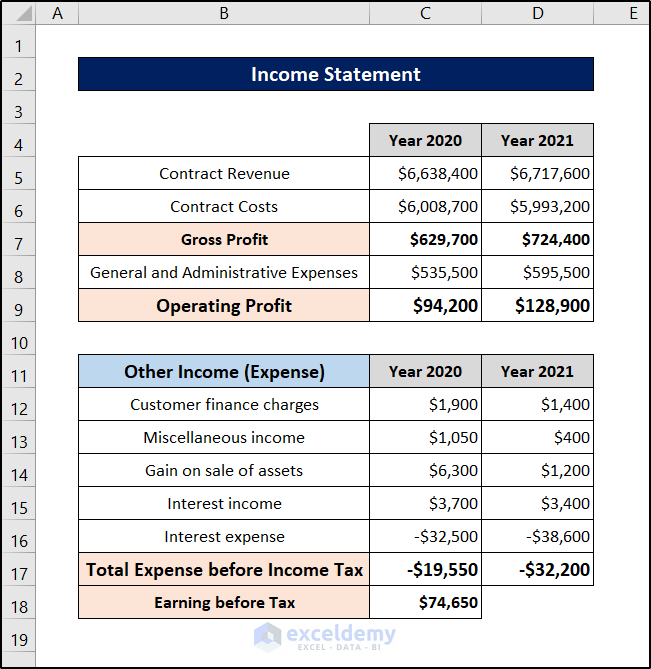 | | A | B | C | D | E |
|---|---|---|---|---|---|
| 1 | | | | | |
| 2 | | Income Statement | | | |
| 3 | | | | | |
| 4 | | | Year 2020 | Year 2021 | |
| 5 | | Contract Revenue | \$6,638,400 | \$6,717,600 | |
| 6 | | Contract Costs | \$6,008,700 | \$5,993,200 | |
| 7 | | Gross Profit | \$629,700 | \$724,400 | |
| 8 | | General and Administrative Expenses | \$535,500 | \$595,500 | |
| 9 | | Operating Profit | \$94,200 | \$128,900 | |
| 10 | | | | | |
| 11 | | Other Income (Expense) | Year 2020 | Year 2021 | |
| 12 | | Customer finance charges | \$1,900 | \$1,400 | |
| 13 | | Miscellaneous income | \$1,050 | \$400 | |
| 14 | | Gain on sale of assets | \$6,300 | \$1,200 | |
| 15 | | Interest income | \$3,700 | \$3,400 | |
| 16 | | Interest expense | -\$32,500 | -\$38,600 | |
| 17 | | Total Expense before Income Tax | -\$19,550 | -\$32,200 | |
| 18 | | Earning before Tax | \$74,650 | | |
| 19 | | | | | |

exceldemy
EXCEL · DATA · BI